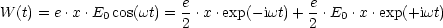 $W(t) = e \cdot x \cdot E_0 \cos(\omega t) = \frac{e}{2} \cdot x \cdot \exp(-\mathrm{i}\omega t) + \frac{e}{2} \cdot E_0 \cdot x \cdot \exp(+\mathrm{i}\omega t)$